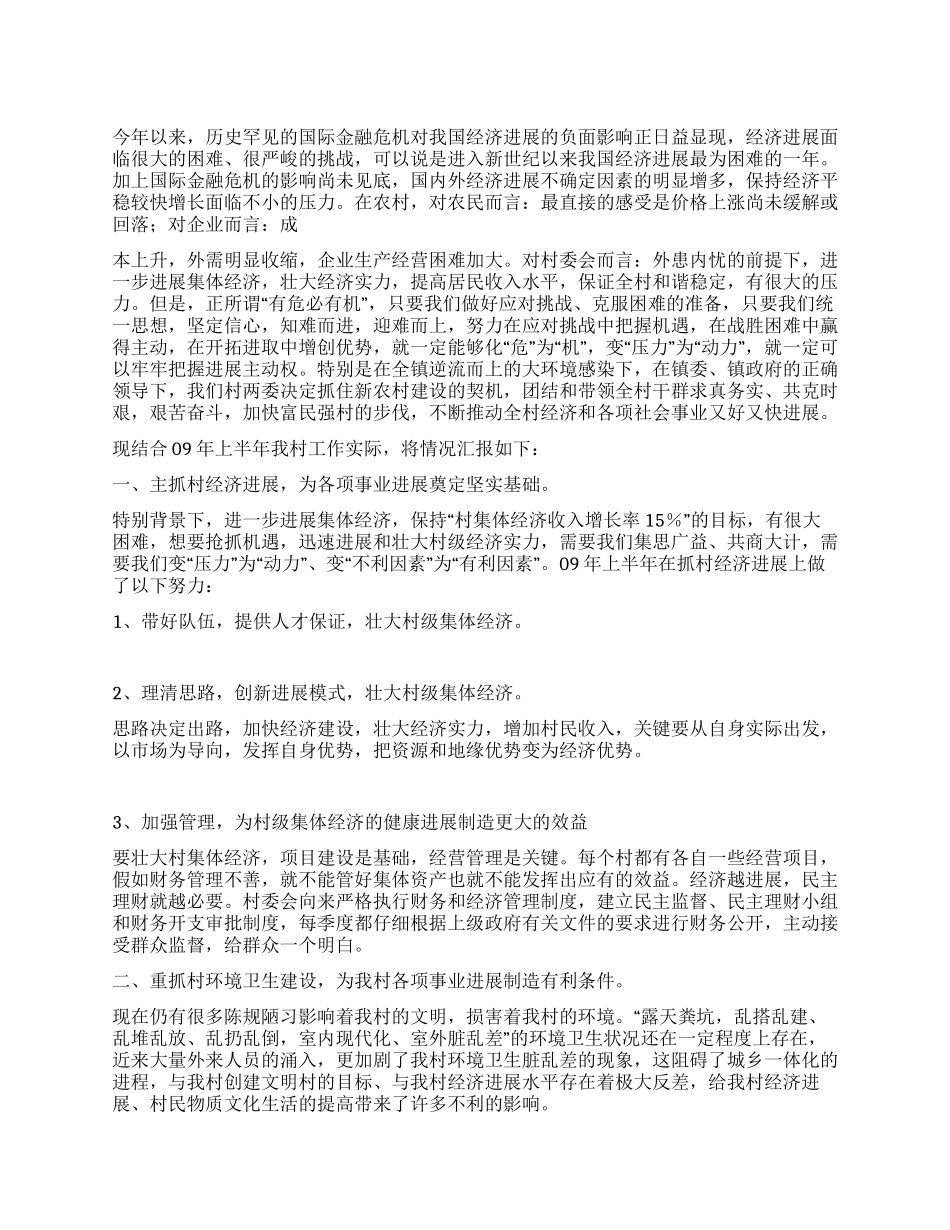 今年以来，历史罕见的国际金融危机对我国经济进展的负面影响正日益显现，经济进展面临很大的困难、很严峻的挑战，可以说是进入新世纪以来我国经济进展最为困难的一年。加上国际金融危机的影响尚未见底，国内外经济进展不确定因素的明显增多，保持经济平稳较快增长面临不小的压力。在农村，对农民而言：最直接的感受是价格上涨尚未缓解或回落；对企业而言：成

本上升，外需明显收缩，企业生产经营困难加大。对村委会而言：外患内忧的前提下，进一步进展集体经济，壮大经济实力，提高居民收入水平，保证全村和谐稳定，有很大的压力。但是，正所谓“有危必有机”，只要我们做好应对挑战、克服困难的准备，只要我们统一思想，坚定信心，知难而进，迎难而上，努力在应对挑战中把握机遇，在战胜困难中赢得主动，在开拓进取中增创优势，就一定能够化“危”为“机”，变“压力”为“动力”，就一定可以牢牢把握进展主动权。特别是在全镇逆流而上的大环境感染下，在镇委、镇政府的正确领导下，我们村两委决定抓住新农村建设的契机，团结和带领全村干群求真务实、共克时艰，艰苦奋斗，加快富民强村的步伐，不断推动全村经济和各项社会事业又好又快进展。

现结合09年上半年我村工作实际，将情况汇报如下：

一、主抓村经济进展，为各项事业进展奠定坚实基础。

特别背景下，进一步进展集体经济，保持“村集体经济收入增长率15%”的目标，有很大困难，想要抢抓机遇，迅速进展和壮大村级经济实力，需要我们集思广益、共商大计，需要我们变“压力”为“动力”、变“不利因素”为“有利因素”。09年上半年在抓村经济进展上做了以下努力：

1、带好队伍，提供人才保证，壮大村级集体经济。

2、理清思路，创新进展模式，壮大村级集体经济。

思路决定出路，加快经济建设，壮大经济实力，增加村民收入，关键要从自身实际出发，以市场为导向，发挥自身优势，把资源和地缘优势变为经济优势。

3、加强管理，为村级集体经济的健康进展制造更大的效益

要壮大村集体经济，项目建设是基础，经营管理是关键。每个村都有各自一些经营项目，假如财务管理不善，就不能管好集体资产也就不能发挥出应有的效益。经济越进展，民主理财就越必要。村委会向来严格执行财务和经济管理制度，建立民主监督、民主理财小组和财务开支审批制度，每季度都仔细根据上级政府有关文件的要求进行财务公开，主动接受群众监督，给群众一个明白。

二、重抓村环境卫生建设，为我村各项事业进展制造有利条件。

现在仍有很多陈规陋习影响着我村的文明，损害着我村的环境。“露天粪坑，乱搭乱建、乱堆乱放、乱扔乱倒，室内现代化、室外脏乱差”的环境卫生状况还在一定程度上存在，近来大量外来人员的涌入，更加剧了我村环境卫生脏乱差的现象，这阻碍了城乡一体化的进程，与我村创建文明村的目标、与我村经济进展水平存在着极大反差，给我村经济进展、村民物质文化生活的提高带来了许多不利的影响。